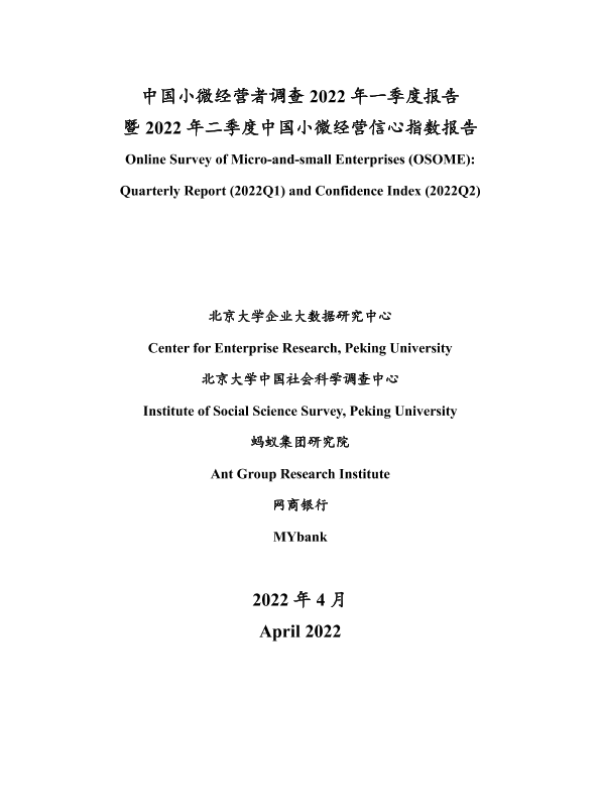 中国小微经营者调查 2022 年一季度报告
暨 2022 年二季度中国小微经营信心指数报告
Online Survey of Micro-and-small Enterprises (OSOME):
Quarterly Report (2022Q1) and Confidence Index (2022Q2)

北京大学企业大数据研究中心
Center for Enterprise Research, Peking University
北京大学中国社会科学调查中心
Institute of Social Science Survey, Peking University
蚂蚁集团研究院
Ant Group Research Institute
网商银行
MYbank

2022 年 4 月
April 2022